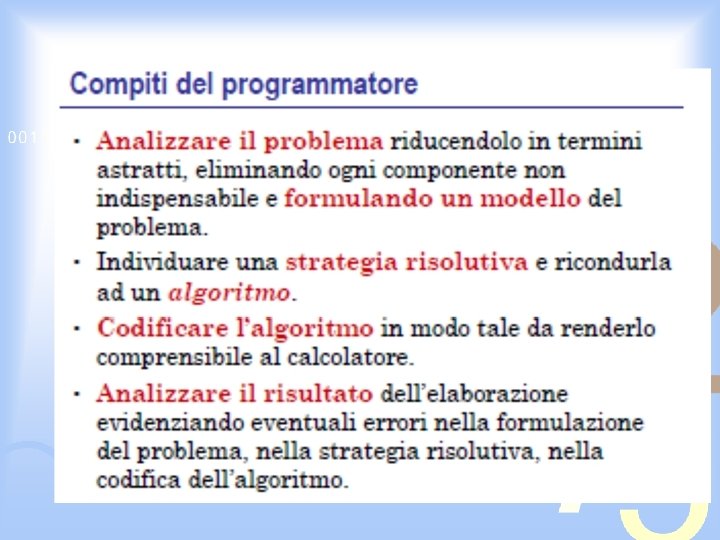 Compiti del programmatore

001

• Analizzare il problema riducendolo in termini astratti, eliminando ogni componente non indispensabile e formulando un modello del problema.

• Individuare una strategia risolutiva e ricondurla ad un algoritmo.

• Codificare l'algoritmo in modo tale da renderlo comprensibile al calcolatore.

• Analizzare il risultato dell'elaborazione evidenziando eventuali errori nella formulazione del problema, nella strategia risolutiva, nella codifica dell'algoritmo.